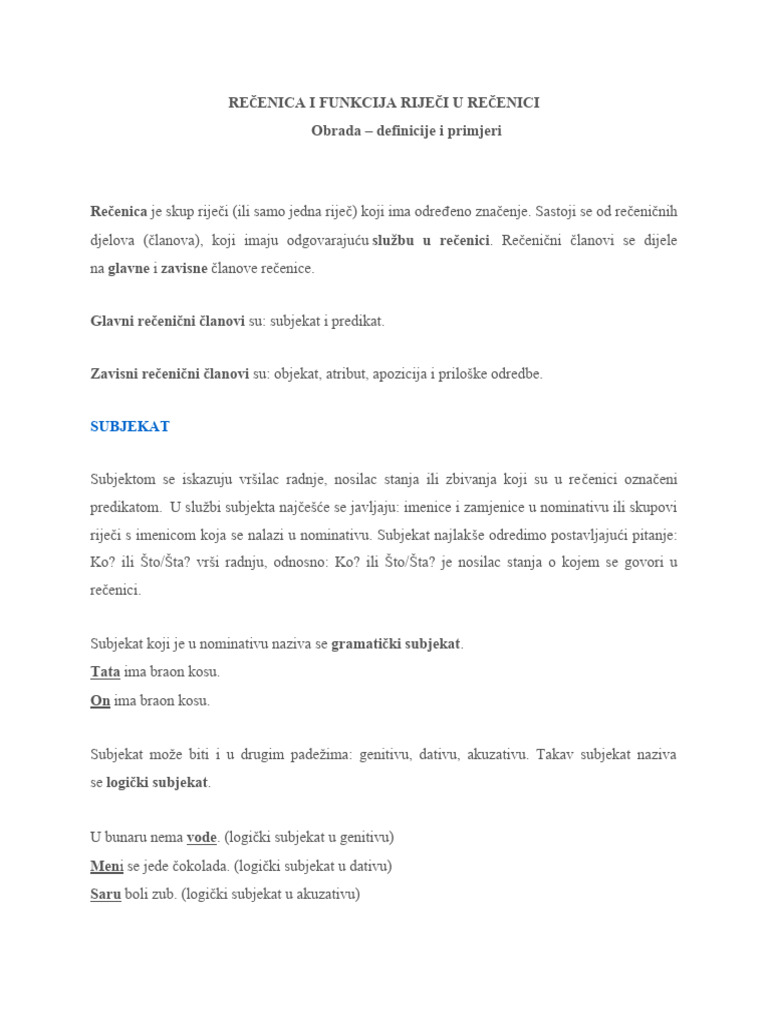 REČENICA I FUNKCIJA RIJEČI U REČENICI
Obrada – definicije i primjeri

Rečenica je skup riječi (ili samo jedna riječ) koji ima određeno značenje. Sastoji se od rečeničnih djelova (članova), koji imaju odgovarajuću službu u rečenici. Rečenični članovi se dijele na glavne i zavisne članove rečenice.

Glavni rečenični članovi su: subjekat i predikat.

Zavisni rečenični članovi su: objekat, atribut, apozicija i priloške odredbe.

SUBJEKAT

Subjektom se iskazuju vršilac radnje, nosilac stanja ili zbivanja koji su u rečenici označeni predikatom. U službi subjekta najčešće se javljaju: imenice i zamjenice u nominativu ili skupovi riječi s imenicom koja se nalazi u nominativu. Subjekat najlakše odredimo postavljajući pitanje: Ko? ili Što/Šta? vrši radnju, odnosno: Ko? ili Što/Šta? je nosilac stanja o kojem se govori u rečenici.

Subjekat koji je u nominativu naziva se gramatički subjekat.
Tata ima braon kosu.
On ima braon kosu.

Subjekat može biti i u drugim padežima: genitivu, dativu, akuzativu. Takav subjekat naziva se logički subjekat.

U bunaru nema vode. (logički subjekat u genitivu)
Meni se jede čokolada. (logički subjekat u dativu)
Saru boli zub. (logički subjekat u akuzativu)